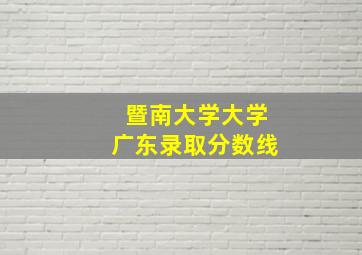 暨南大学大学
广东录取分数线